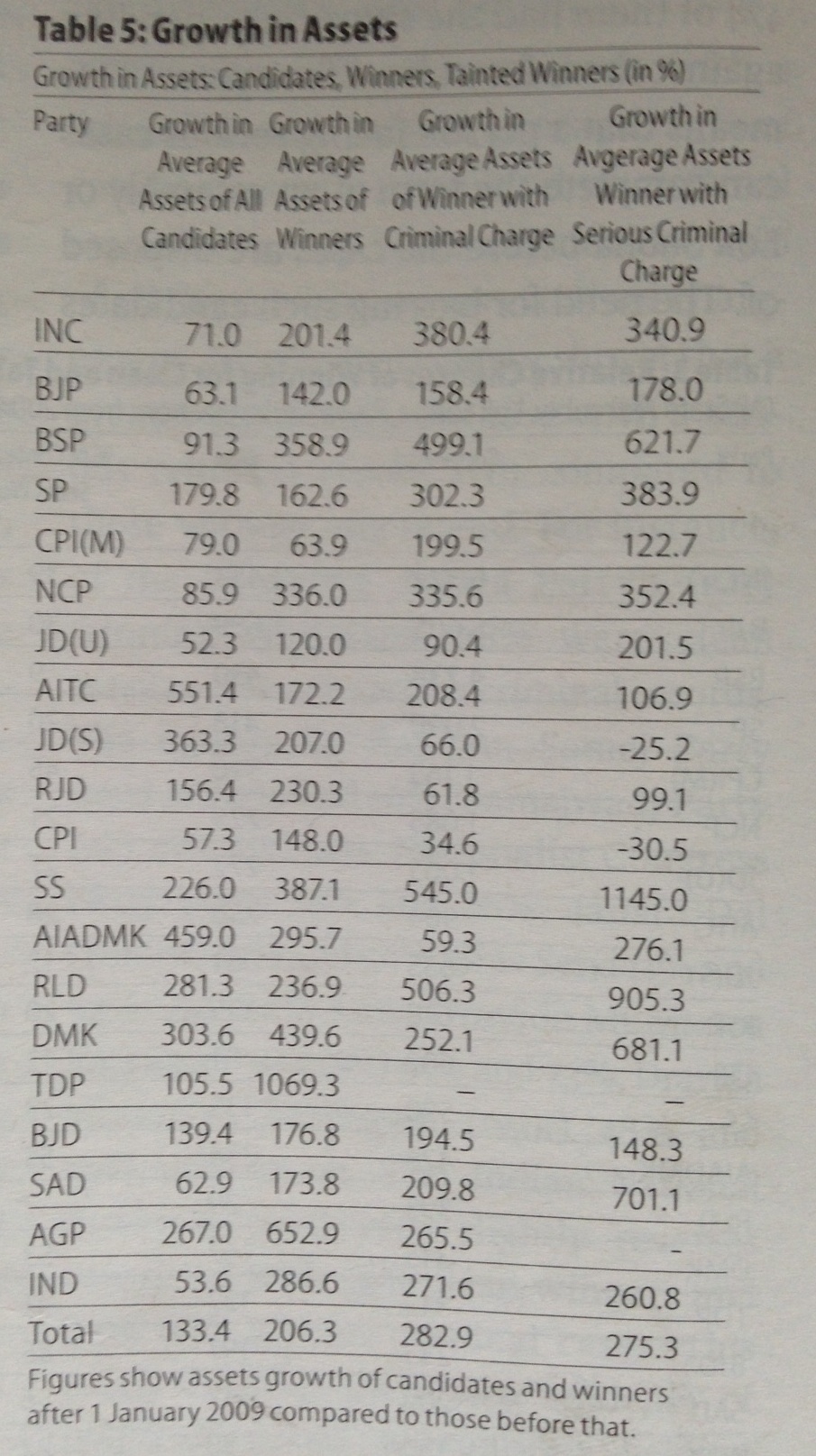 Table 5: Growth in Assets

Growth in Assets: Candidates, Winners, Tainted Winners (in %)

| Party | Growth in Average Assets of All Candidates | Growth in Average Assets of Winners | Growth in Average Assets of Winner with Criminal Charge | Growth in Avgerage Assets Winner with Serious Criminal Charge |
|---|---|---|---|---|
| INC | 71.0 | 201.4 | 380.4 | 340.9 |
| BJP | 63.1 | 142.0 | 158.4 | 178.0 |
| BSP | 91.3 | 358.9 | 499.1 | 621.7 |
| SP | 179.8 | 162.6 | 302.3 | 383.9 |
| CPI(M) | 79.0 | 63.9 | 199.5 | 122.7 |
| NCP | 85.9 | 336.0 | 335.6 | 352.4 |
| JD(U) | 52.3 | 120.0 | 90.4 | 201.5 |
| AITC | 551.4 | 172.2 | 208.4 | 106.9 |
| JD(S) | 363.3 | 207.0 | 66.0 | -25.2 |
| RJD | 156.4 | 230.3 | 61.8 | 99.1 |
| CPI | 57.3 | 148.0 | 34.6 | -30.5 |
| SS | 226.0 | 387.1 | 545.0 | 1145.0 |
| AIADMK | 459.0 | 295.7 | 59.3 | 276.1 |
| RLD | 281.3 | 236.9 | 506.3 | 905.3 |
| DMK | 303.6 | 439.6 | 252.1 | 681.1 |
| TDP | 105.5 | 1069.3 | – | – |
| BJD | 139.4 | 176.8 | 194.5 | 148.3 |
| SAD | 62.9 | 173.8 | 209.8 | 701.1 |
| AGP | 267.0 | 652.9 | 265.5 | - |
| IND | 53.6 | 286.6 | 271.6 | 260.8 |
| Total | 133.4 | 206.3 | 282.9 | 275.3 |

Figures show assets growth of candidates and winners after 1 January 2009 compared to those before that.